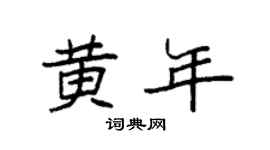 黄年

词典网